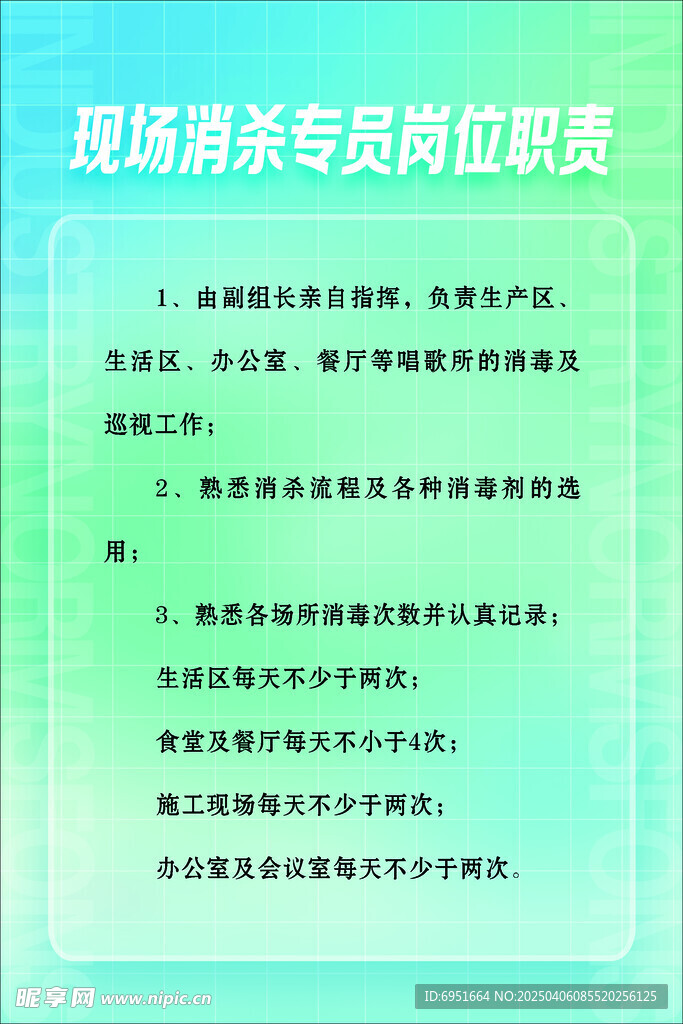 现场消杀专员岗位职责

1、由副组长亲自指挥，负责生产区、生活区、办公室、餐厅等唱歌所的消毒及巡视工作；

2、熟悉消杀流程及各种消毒剂的选用；

3、熟悉各场所消毒次数并认真记录；

生活区每天不少于两次；

食堂及餐厅每天不小于4次；

施工现场每天不少于两次；

办公室及会议室每天不少于两次。

昵享网 www.nipic.cn

ID:6951664 NO:20250406085520256125